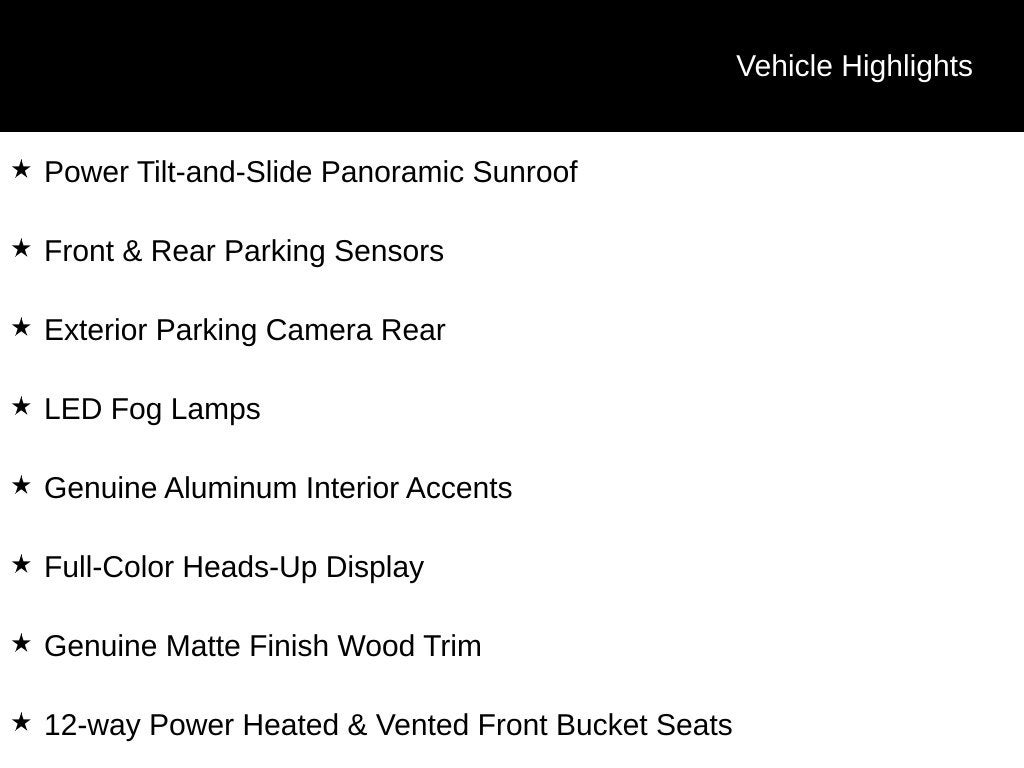 Vehicle Highlights

★ Power Tilt-and-Slide Panoramic Sunroof

★ Front & Rear Parking Sensors

★ Exterior Parking Camera Rear

★ LED Fog Lamps

★ Genuine Aluminum Interior Accents

★ Full-Color Heads-Up Display

★ Genuine Matte Finish Wood Trim

★ 12-way Power Heated & Vented Front Bucket Seats